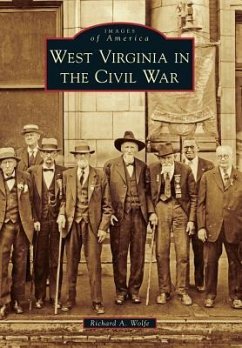 IMAGES
of America

WEST VIRGINIA IN THE CIVIL WAR

Richard A. Wolfe